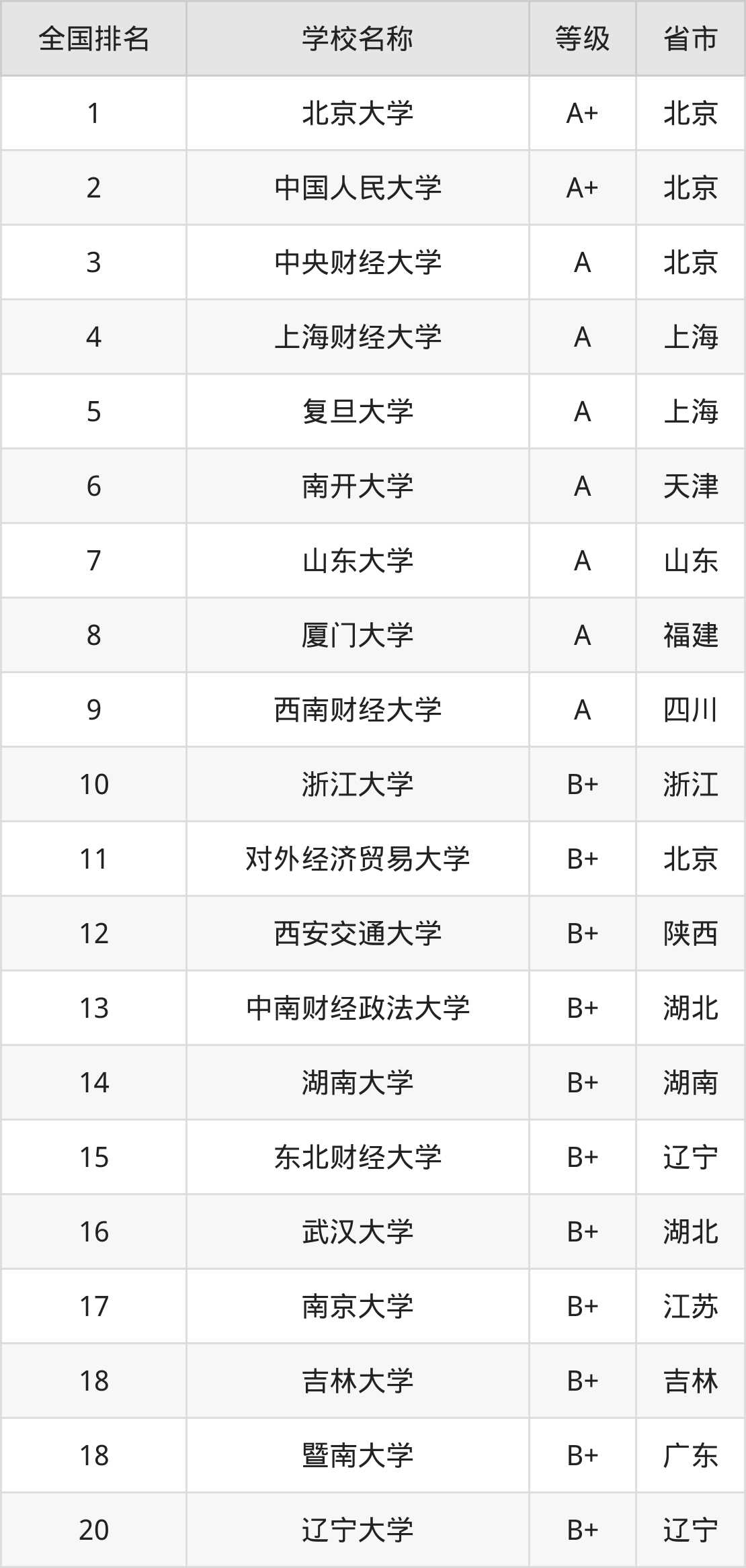 | 全国排名 | 学校名称 | 等级 | 省市 |
|---|---|---|---|
| 1 | 北京大学 | A+ | 北京 |
| 2 | 中国人民大学 | A+ | 北京 |
| 3 | 中央财经大学 | A | 北京 |
| 4 | 上海财经大学 | A | 上海 |
| 5 | 复旦大学 | A | 上海 |
| 6 | 南开大学 | A | 天津 |
| 7 | 山东大学 | A | 山东 |
| 8 | 厦门大学 | A | 福建 |
| 9 | 西南财经大学 | A | 四川 |
| 10 | 浙江大学 | B+ | 浙江 |
| 11 | 对外经济贸易大学 | B+ | 北京 |
| 12 | 西安交通大学 | B+ | 陕西 |
| 13 | 中南财经政法大学 | B+ | 湖北 |
| 14 | 湖南大学 | B+ | 湖南 |
| 15 | 东北财经大学 | B+ | 辽宁 |
| 16 | 武汉大学 | B+ | 湖北 |
| 17 | 南京大学 | B+ | 江苏 |
| 18 | 吉林大学 | B+ | 吉林 |
| 18 | 暨南大学 | B+ | 广东 |
| 20 | 辽宁大学 | B+ | 辽宁 |